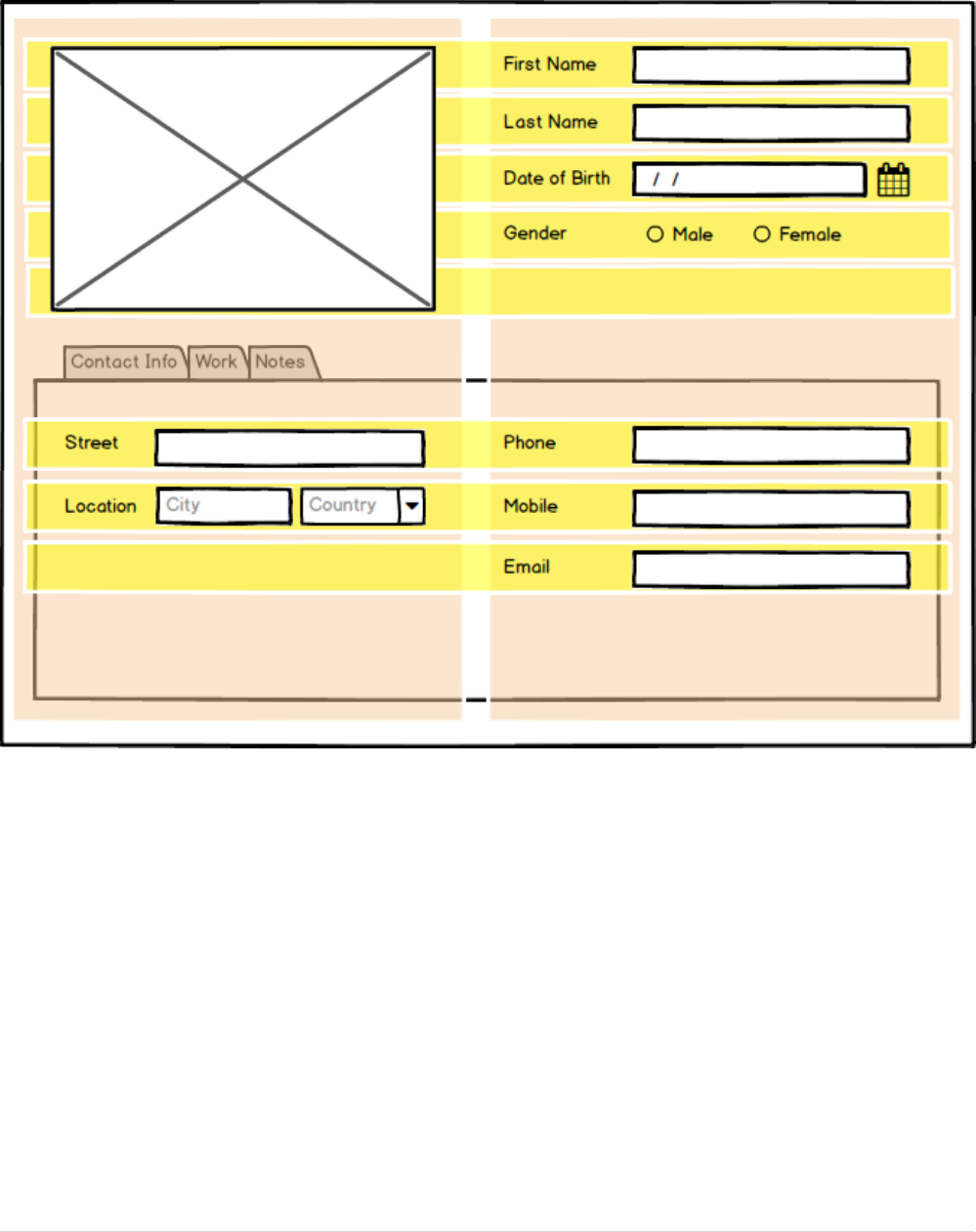 First Name

Last Name

Date of Birth / /

Gender Male Female

Contact Info Work Notes

Street

Location City Country

Phone

Mobile

Email